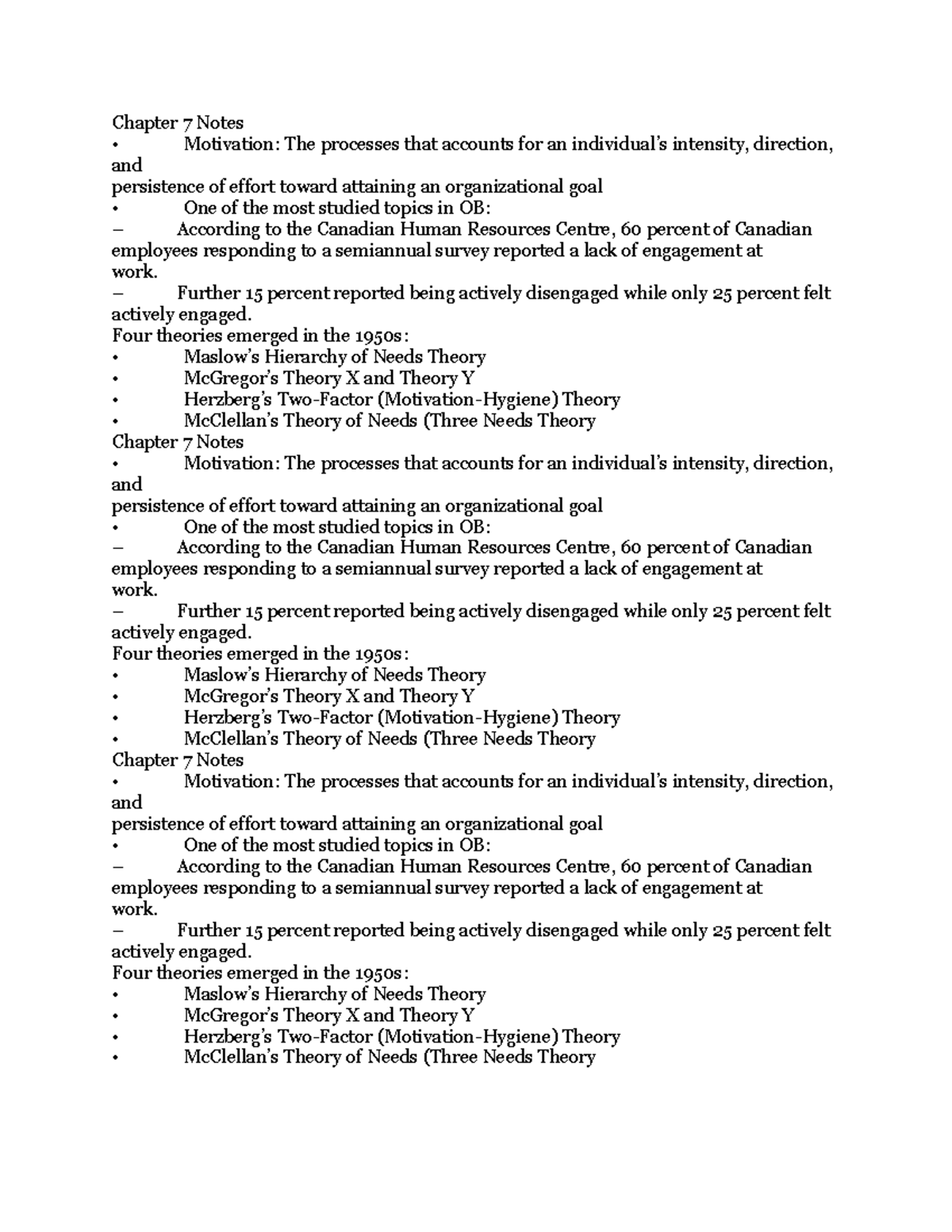 Chapter 7 Notes
• Motivation: The processes that accounts for an individual's intensity, direction, and
persistence of effort toward attaining an organizational goal
• One of the most studied topics in OB:
– According to the Canadian Human Resources Centre, 60 percent of Canadian employees responding to a semiannual survey reported a lack of engagement at work.
– Further 15 percent reported being actively disengaged while only 25 percent felt actively engaged.
Four theories emerged in the 1950s:
• Maslow's Hierarchy of Needs Theory
• McGregor's Theory X and Theory Y
• Herzberg's Two-Factor (Motivation-Hygiene) Theory
• McClellan's Theory of Needs (Three Needs Theory
Chapter 7 Notes
• Motivation: The processes that accounts for an individual's intensity, direction, and
persistence of effort toward attaining an organizational goal
• One of the most studied topics in OB:
– According to the Canadian Human Resources Centre, 60 percent of Canadian employees responding to a semiannual survey reported a lack of engagement at work.
– Further 15 percent reported being actively disengaged while only 25 percent felt actively engaged.
Four theories emerged in the 1950s:
• Maslow's Hierarchy of Needs Theory
• McGregor's Theory X and Theory Y
• Herzberg's Two-Factor (Motivation-Hygiene) Theory
• McClellan's Theory of Needs (Three Needs Theory
Chapter 7 Notes
• Motivation: The processes that accounts for an individual's intensity, direction, and
persistence of effort toward attaining an organizational goal
• One of the most studied topics in OB:
– According to the Canadian Human Resources Centre, 60 percent of Canadian employees responding to a semiannual survey reported a lack of engagement at work.
– Further 15 percent reported being actively disengaged while only 25 percent felt actively engaged.
Four theories emerged in the 1950s:
• Maslow's Hierarchy of Needs Theory
• McGregor's Theory X and Theory Y
• Herzberg's Two-Factor (Motivation-Hygiene) Theory
• McClellan's Theory of Needs (Three Needs Theory